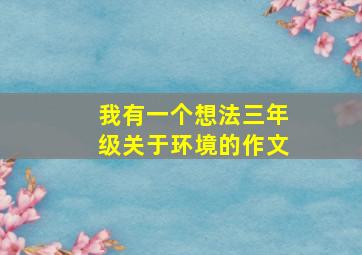 我有一个想法三年级关于环境的作文